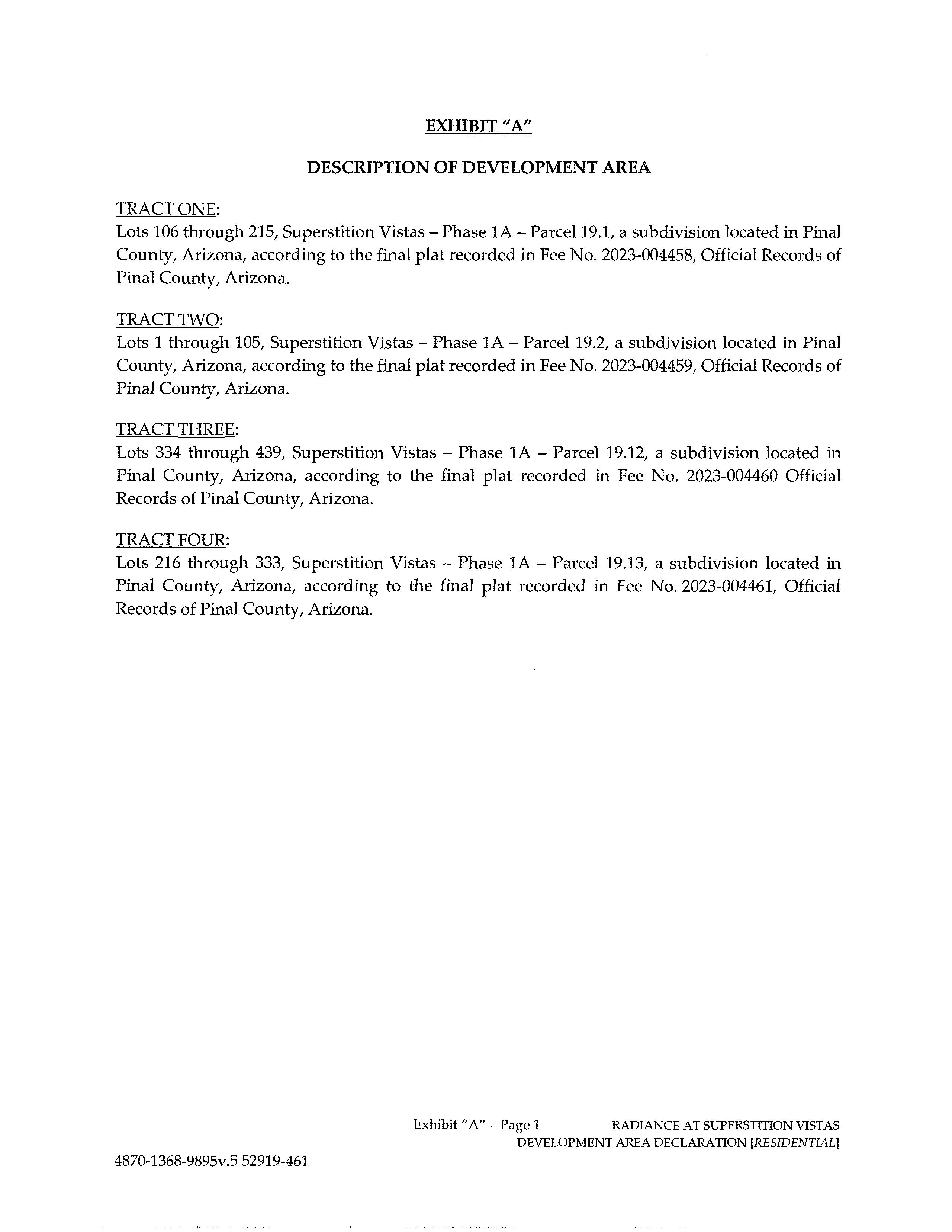 EXHIBIT "A"

DESCRIPTION OF DEVELOPMENT AREA

TRACT ONE:
Lots 106 through 215, Superstition Vistas – Phase 1A – Parcel 19.1, a subdivision located in Pinal County, Arizona, according to the final plat recorded in Fee No. 2023-004458, Official Records of Pinal County, Arizona.

TRACT TWO:
Lots 1 through 105, Superstition Vistas – Phase 1A – Parcel 19.2, a subdivision located in Pinal County, Arizona, according to the final plat recorded in Fee No. 2023-004459, Official Records of Pinal County, Arizona.

TRACT THREE:
Lots 334 through 439, Superstition Vistas – Phase 1A – Parcel 19.12, a subdivision located in Pinal County, Arizona, according to the final plat recorded in Fee No. 2023-004460 Official Records of Pinal County, Arizona.

TRACT FOUR:
Lots 216 through 333, Superstition Vistas – Phase 1A – Parcel 19.13, a subdivision located in Pinal County, Arizona, according to the final plat recorded in Fee No. 2023-004461, Official Records of Pinal County, Arizona.

Exhibit "A" – Page 1

RADIANCE AT SUPERSTITION VISTAS
DEVELOPMENT AREA DECLARATION [RESIDENTIAL]

4870-1368-9895v.5 52919-461